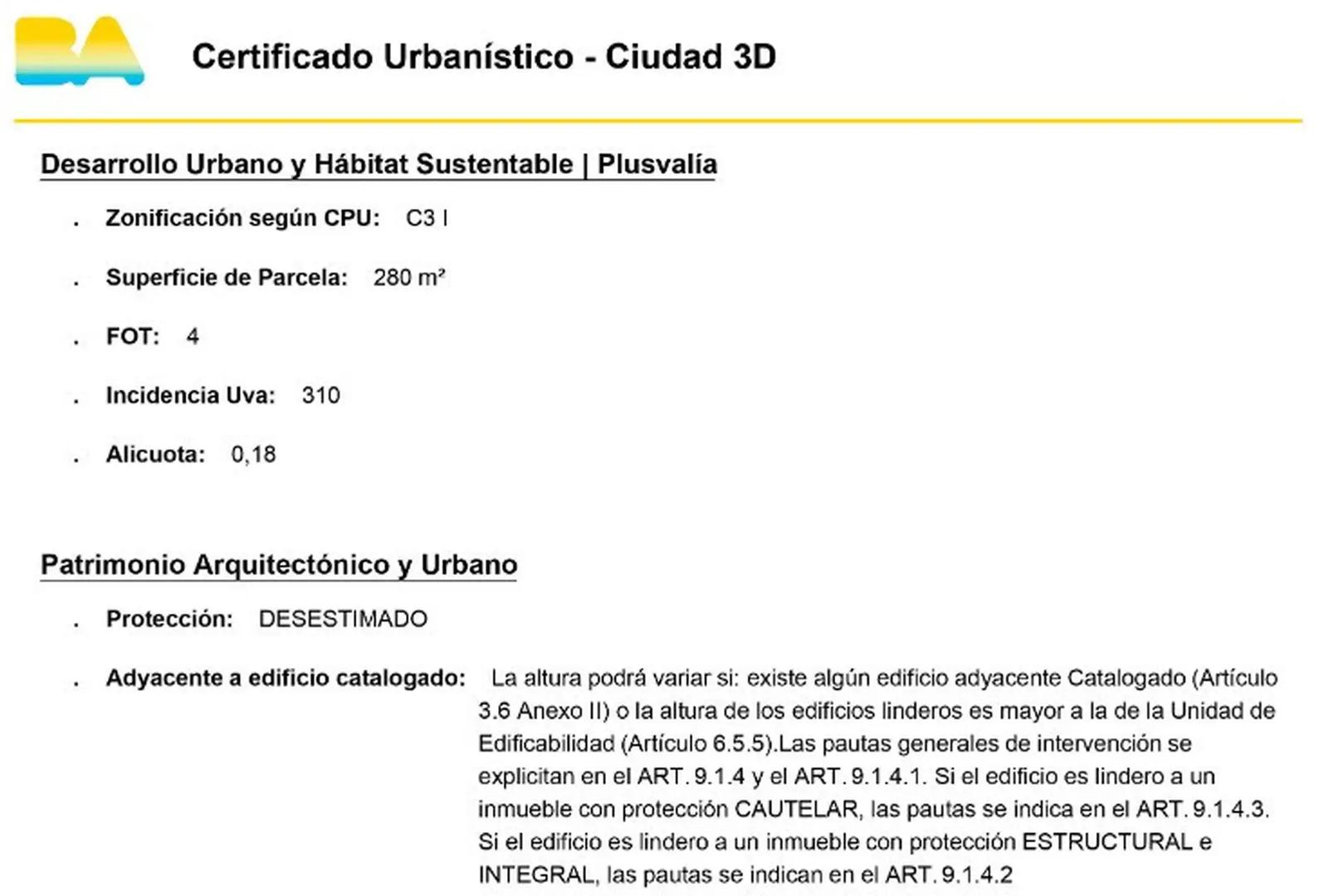 BA

Certificado Urbanístico - Ciudad 3D

Desarrollo Urbano y Hábitat Sustentable | Plusvalía

. Zonificación según CPU: C3 I

. Superficie de Parcela: 280 m²

. FOT: 4

. Incidencia Uva: 310

. Alicuota: 0,18

Patrimonio Arquitectónico y Urbano

. Protección: DESESTIMADO

. Adyacente a edificio catalogado: La altura podrá variar si: existe algún edificio adyacente Catalogado (Artículo 3.6 Anexo II) o la altura de los edificios linderos es mayor a la de la Unidad de Edificabilidad (Artículo 6.5.5).Las pautas generales de intervención se explicitan en el ART. 9.1.4 y el ART. 9.1.4.1. Si el edificio es lindero a un inmueble con protección CAUTELAR, las pautas se indica en el ART. 9.1.4.3. Si el edificio es lindero a un inmueble con protección ESTRUCTURAL e INTEGRAL, las pautas se indican en el ART. 9.1.4.2